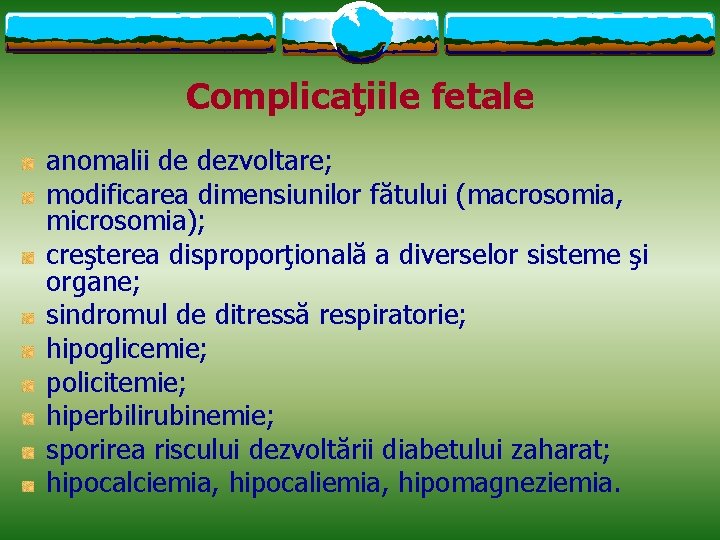 Complicaţiile fetale

anomalii de dezvoltare;
modificarea dimensiunilor fătului (macrosomia, microsomia);
creşterea disproporţională a diverselor sisteme şi organe;
sindromul de ditressă respiratorie;
hipoglicemie;
policitemie;
hiperbilirubinemie;
sporirea riscului dezvoltării diabetului zaharat;
hipocalciemia, hipocaliemia, hipomagneziemia.